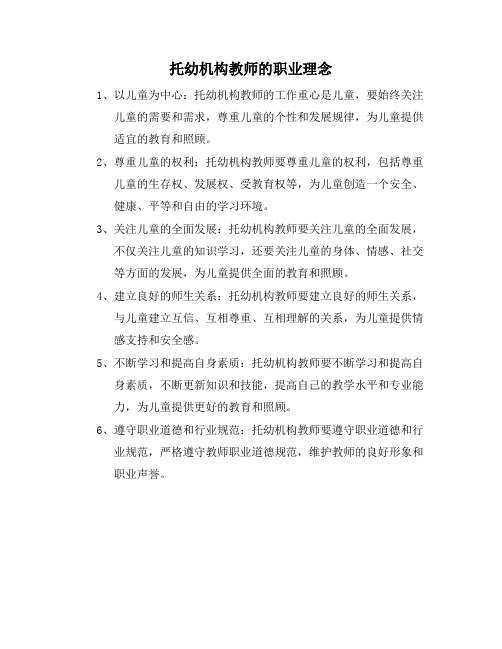 托幼机构教师的职业理念

1、以儿童为中心：托幼机构教师的工作重心是儿童，要始终关注儿童的需要和需求，尊重儿童的个性和发展规律，为儿童提供适宜的教育和照顾。

2、尊重儿童的权利：托幼机构教师要尊重儿童的权利，包括尊重儿童的生存权、发展权、受教育权等，为儿童创造一个安全、健康、平等和自由的学习环境。

3、关注儿童的全面发展：托幼机构教师要关注儿童的全面发展，不仅关注儿童的知识学习，还要关注儿童的身体、情感、社交等方面的发展，为儿童提供全面的教育和照顾。

4、建立良好的师生关系：托幼机构教师要建立良好的师生关系，与儿童建立互信、互相尊重、互相理解的关系，为儿童提供情感支持和安全感。

5、不断学习和提高自身素质：托幼机构教师要不断学习和提高自身素质，不断更新知识和技能，提高自己的教学水平和专业能力，为儿童提供更好的教育和照顾。

6、遵守职业道德和行业规范：托幼机构教师要遵守职业道德和行业规范，严格遵守教师职业道德规范，维护教师的良好形象和职业声誉。